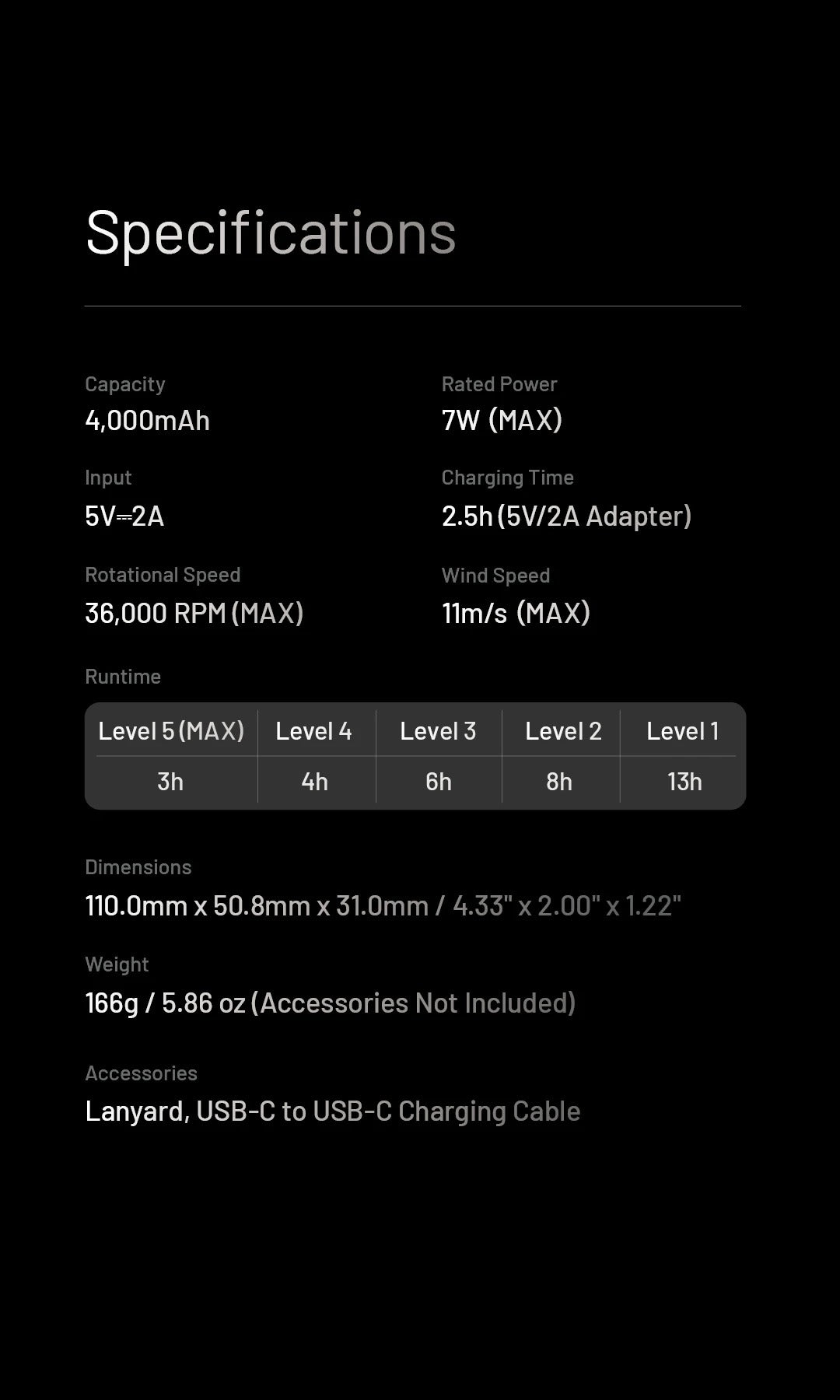 Specifications

Capacity
4,000mAh

Input
5V⎓2A

Rotational Speed
36,000 RPM (MAX)

Rated Power
7W (MAX)

Charging Time
2.5h (5V/2A Adapter)

Wind Speed
11m/s (MAX)

Runtime

| Level 5 (MAX) | Level 4 | Level 3 | Level 2 | Level 1 |
|---|---|---|---|---|
| 3h | 4h | 6h | 8h | 13h |

Dimensions
110.0mm x 50.8mm x 31.0mm / 4.33" x 2.00" x 1.22"

Weight
166g / 5.86 oz (Accessories Not Included)

Accessories
Lanyard, USB-C to USB-C Charging Cable